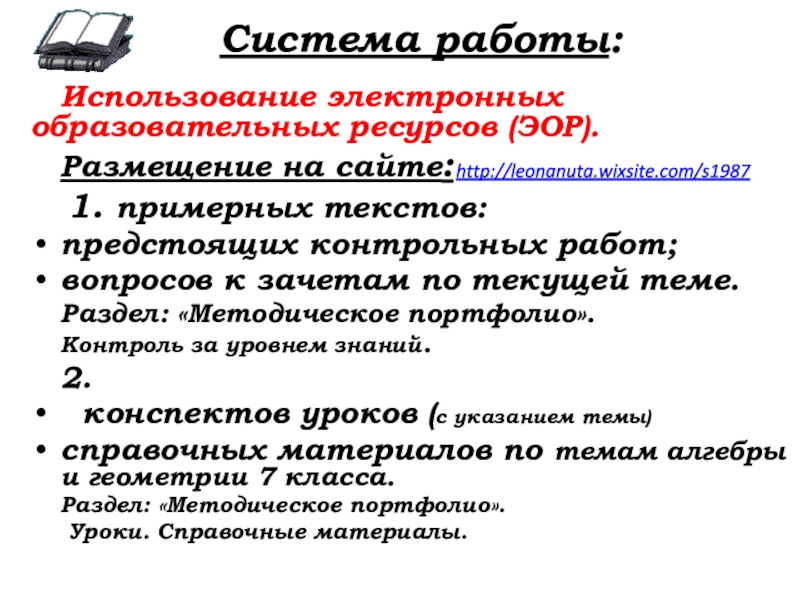 Система работы:

Использование электронных образовательных ресурсов (ЭОР).

Размещение на сайте: http://leonanuta.wixsite.com/s1987

1. примерных текстов:

• предстоящих контрольных работ;
• вопросов к зачетам по текущей теме.

Раздел: «Методическое портфолио».
Контроль за уровнем знаний.

2.

• конспектов уроков (с указанием темы)
• справочных материалов по темам алгебры и геометрии 7 класса.

Раздел: «Методическое портфолио».
Уроки. Справочные материалы.